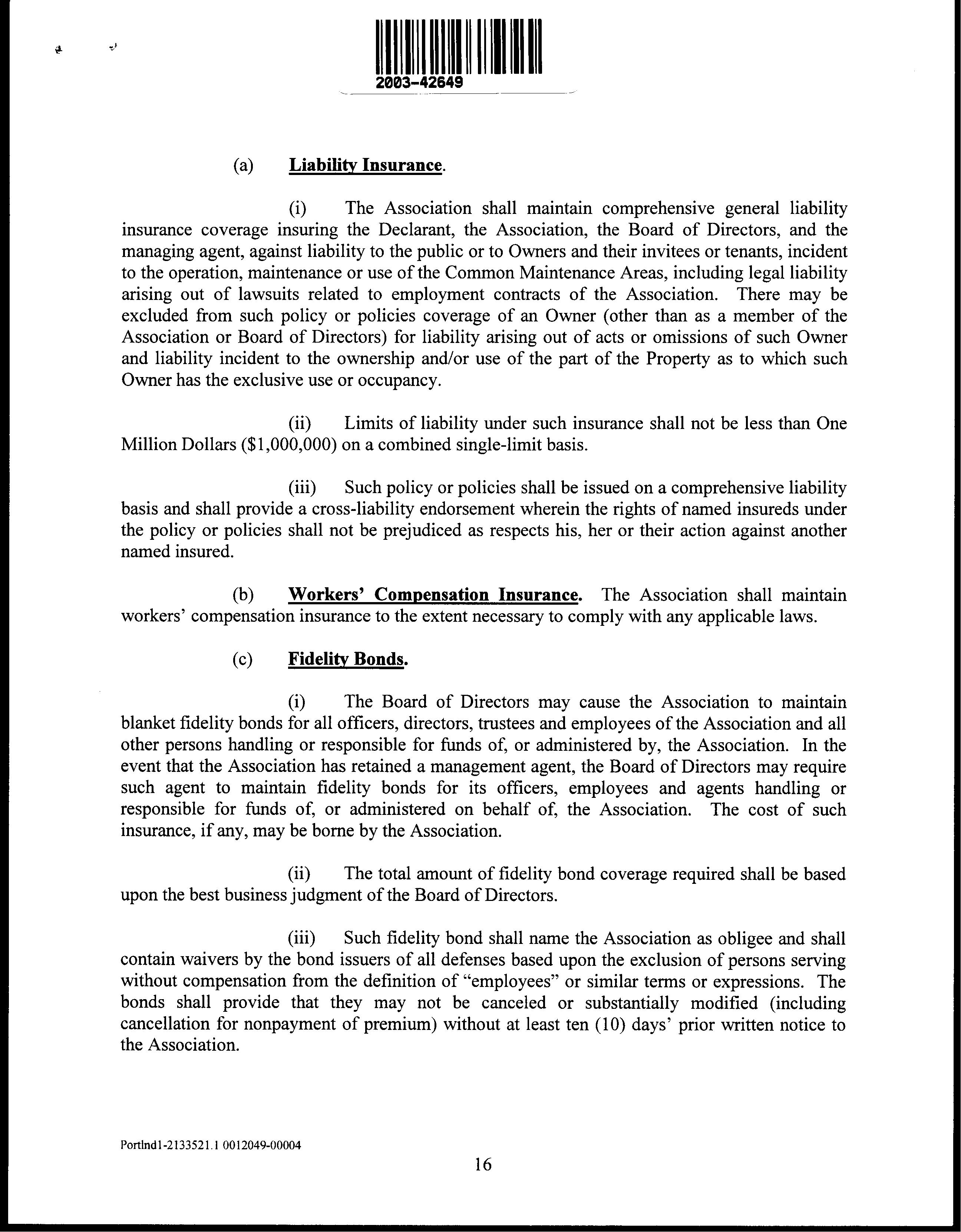 2003-42649

(a) Liability Insurance.

(i) The Association shall maintain comprehensive general liability insurance coverage insuring the Declarant, the Association, the Board of Directors, and the managing agent, against liability to the public or to Owners and their invitees or tenants, incident to the operation, maintenance or use of the Common Maintenance Areas, including legal liability arising out of lawsuits related to employment contracts of the Association. There may be excluded from such policy or policies coverage of an Owner (other than as a member of the Association or Board of Directors) for liability arising out of acts or omissions of such Owner and liability incident to the ownership and/or use of the part of the Property as to which such Owner has the exclusive use or occupancy.

(ii) Limits of liability under such insurance shall not be less than One Million Dollars ($1,000,000) on a combined single-limit basis.

(iii) Such policy or policies shall be issued on a comprehensive liability basis and shall provide a cross-liability endorsement wherein the rights of named insureds under the policy or policies shall not be prejudiced as respects his, her or their action against another named insured.

(b) Workers' Compensation Insurance. The Association shall maintain workers' compensation insurance to the extent necessary to comply with any applicable laws.

(c) Fidelity Bonds.

(i) The Board of Directors may cause the Association to maintain blanket fidelity bonds for all officers, directors, trustees and employees of the Association and all other persons handling or responsible for funds of, or administered by, the Association. In the event that the Association has retained a management agent, the Board of Directors may require such agent to maintain fidelity bonds for its officers, employees and agents handling or responsible for funds of, or administered on behalf of, the Association. The cost of such insurance, if any, may be borne by the Association.

(ii) The total amount of fidelity bond coverage required shall be based upon the best business judgment of the Board of Directors.

(iii) Such fidelity bond shall name the Association as obligee and shall contain waivers by the bond issuers of all defenses based upon the exclusion of persons serving without compensation from the definition of "employees" or similar terms or expressions. The bonds shall provide that they may not be canceled or substantially modified (including cancellation for nonpayment of premium) without at least ten (10) days' prior written notice to the Association.

Portlnd1-2133521.1 0012049-00004

16